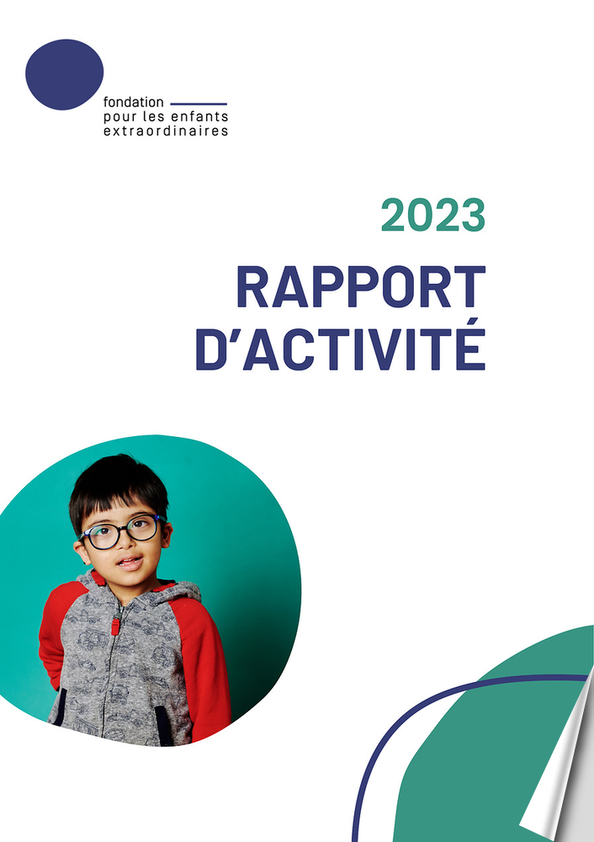 fondation
pour les enfants
extraordinaires

2023

RAPPORT
D'ACTIVITÉ